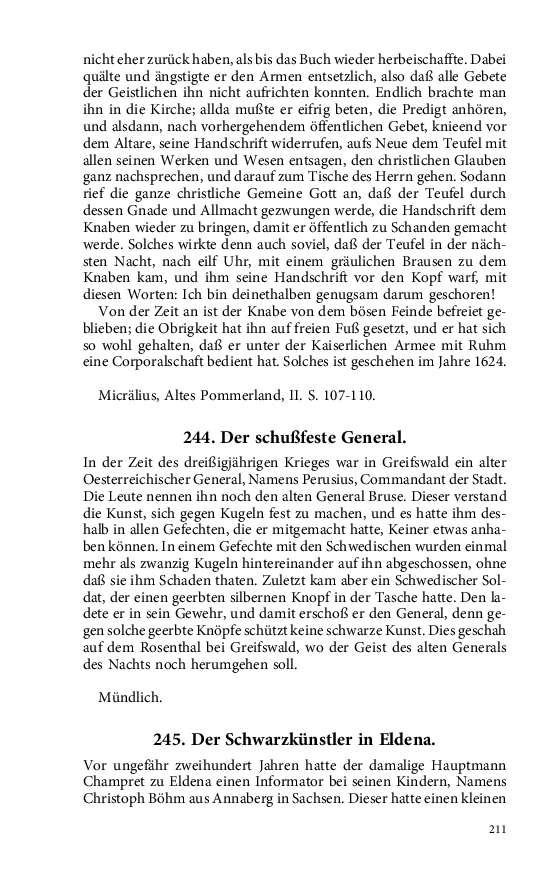 nicht eher zurück haben, als bis das Buch wieder herbeischaffte. Dabei quälte und ängstigte er den Armen entsetzlich, also daß alle Gebete der Geistlichen ihn nicht aufrichten konnten. Endlich brachte man ihn in die Kirche; allda mußte er eifrig beten, die Predigt anhören, und alsdann, nach vorhergehendem öffentlichen Gebet, knieend vor dem Altare, seine Handschrift widerrufen, aufs Neue dem Teufel mit allen seinen Werken und Wesen entsagen, den christlichen Glauben ganz nachsprechen, und darauf zum Tische des Herrn gehen. Sodann rief die ganze christliche Gemeine Gott an, daß der Teufel durch dessen Gnade und Allmacht gezwungen werde, die Handschrift dem Knaben wieder zu bringen, damit er öffentlich zu Schanden gemacht werde. Solches wirkte denn auch soviel, daß der Teufel in der nächsten Nacht, nach eilf Uhr, mit einem gräulichen Brausen zu dem Knaben kam, und ihm seine Handschrift vor den Kopf warf, mit diesen Worten: Ich bin deinethalben genugsam darum geschoren!

Von der Zeit an ist der Knabe von dem bösen Feinde befreiet geblieben; die Obrigkeit hat ihn auf freien Fuß gesetzt, und er hat sich so wohl gehalten, daß er unter der Kaiserlichen Armee mit Ruhm eine Corporalschaft bedient hat. Solches ist geschehen im Jahre 1624.

Micrälius, Altes Pommerland, II. S. 107-110.

244. Der schußfeste General.

In der Zeit des dreißigjährigen Krieges war in Greifswald ein alter Oesterreichischer General, Namens Perusius, Commandant der Stadt. Die Leute nennen ihn noch den alten General Bruse. Dieser verstand die Kunst, sich gegen Kugeln fest zu machen, und es hatte ihm deshalb in allen Gefechten, die er mitgemacht hatte, Keiner etwas anhaben können. In einem Gefechte mit den Schwedischen wurden einmal mehr als zwanzig Kugeln hintereinander auf ihn abgeschossen, ohne daß sie ihm Schaden thaten. Zuletzt kam aber ein Schwedischer Soldat, der einen geerbten silbernen Knopf in der Tasche hatte. Den ladete er in sein Gewehr, und damit erschoß er den General, denn gegen solche geerbte Knöpfe schützt keine schwarze Kunst. Dies geschah auf dem Rosenthal bei Greifswald, wo der Geist des alten Generals des Nachts noch herumgehen soll.

Mündlich.

245. Der Schwarzkünstler in Eldena.

Vor ungefähr zweihundert Jahren hatte der damalige Hauptmann Champret zu Eldena einen Informator bei seinen Kindern, Namens Christoph Böhm aus Annaberg in Sachsen. Dieser hatte einen kleinen

211